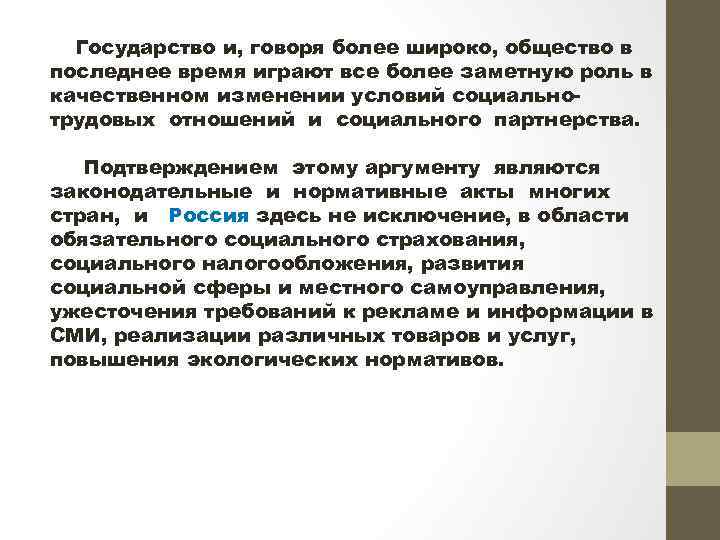 Государство и, говоря более широко, общество в последнее время играют все более заметную роль в качественном изменении условий социально-трудовых отношений и социального партнерства.

Подтверждением этому аргументу являются законодательные и нормативные акты многих стран, и Россия здесь не исключение, в области обязательного социального страхования, социального налогообложения, развития социальной сферы и местного самоуправления, ужесточения требований к рекламе и информации в СМИ, реализации различных товаров и услуг, повышения экологических нормативов.